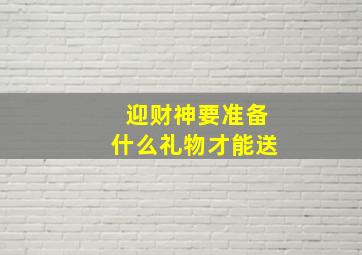 迎财神要准备
什么礼物才能送